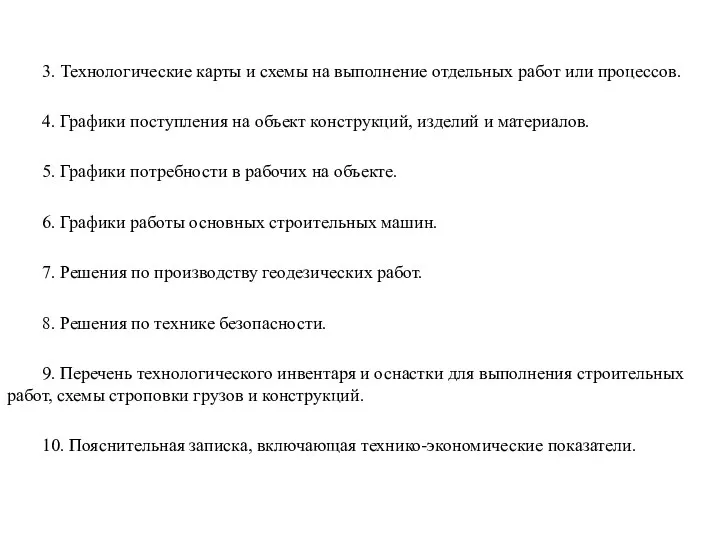 3. Технологические карты и схемы на выполнение отдельных работ или процессов.

4. Графики поступления на объект конструкций, изделий и материалов.

5. Графики потребности в рабочих на объекте.

6. Графики работы основных строительных машин.

7. Решения по производству геодезических работ.

8. Решения по технике безопасности.

9. Перечень технологического инвентаря и оснастки для выполнения строительных работ, схемы строповки грузов и конструкций.

10. Пояснительная записка, включающая технико-экономические показатели.